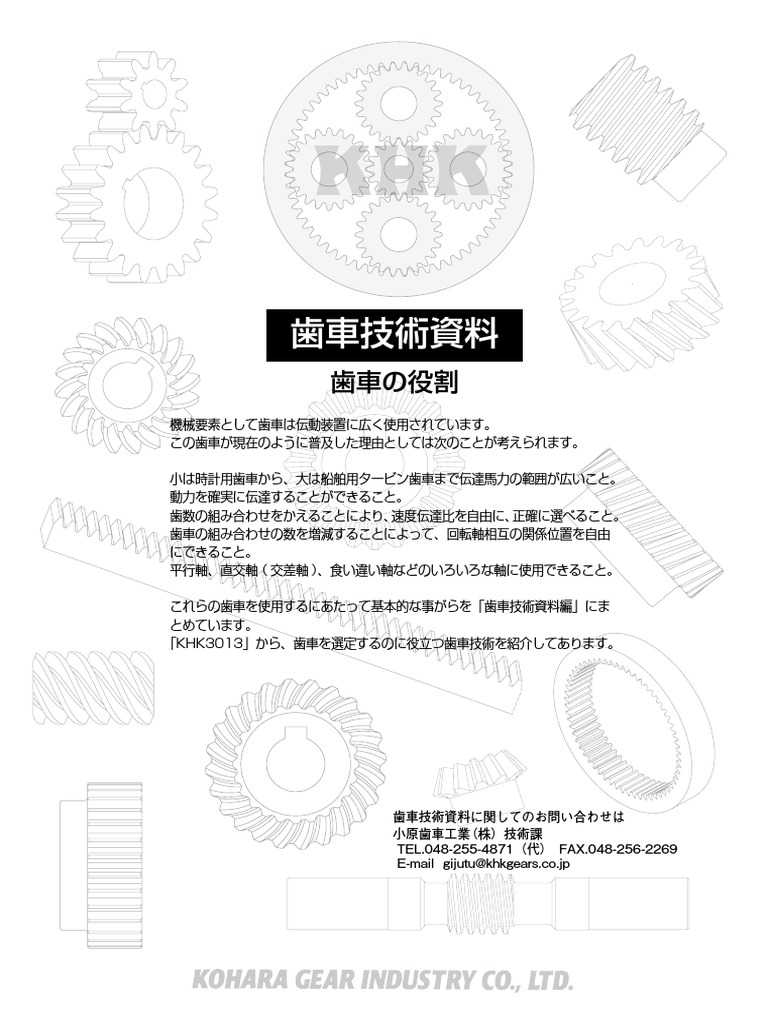 KHK

歯車技術資料

歯車の役割

機械要素として歯車は伝動装置に広く使用されています。
この歯車が現在のように普及した理由としては次のことが考えられます。

小は時計用歯車から、大は船舶用タービン歯車まで伝達馬力の範囲が広いこと。
動力を確実に伝達することができること。
歯数の組み合わせをかえることにより、速度伝達比を自由に、正確に選べること。
歯車の組み合わせの数を増減することによって、回転軸相互の関係位置を自由にできること。
平行軸、直交軸（交差軸）、食い違い軸などのいろいろな軸に使用できること。

これらの歯車を使用するにあたって基本的な事がらを「歯車技術資料編」にまとめています。
「KHK3013」から、歯車を選定するのに役立つ歯車技術を紹介してあります。

歯車技術資料に関してのお問い合わせは
小原歯車工業（株）技術課
TEL.048-255-4871（代）　FAX.048-256-2269
E-mail　gijutu@khkgears.co.jp

KOHARA GEAR INDUSTRY CO., LTD.